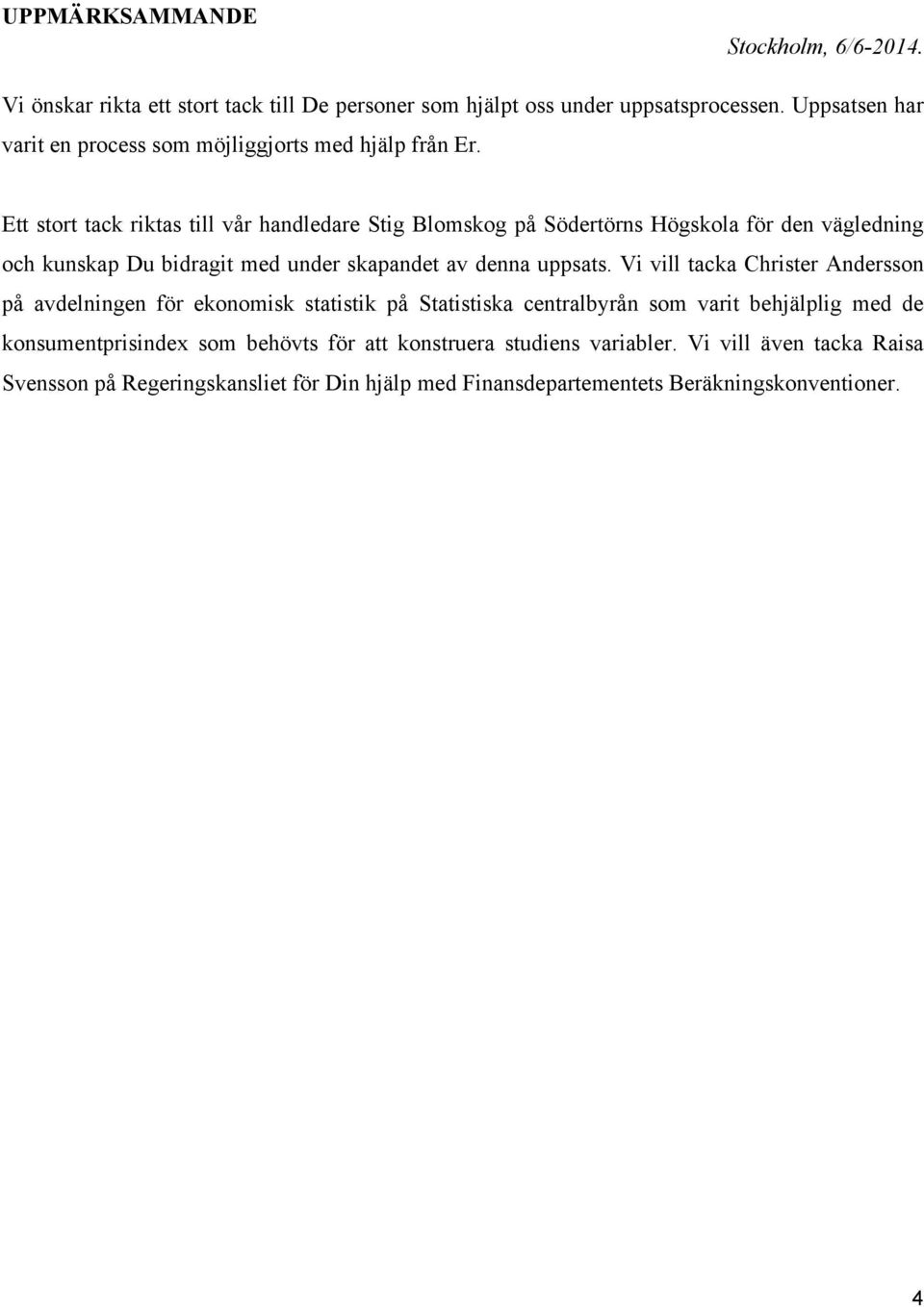 UPPMÄRKSAMMANDE

Stockholm, 6/6-2014.

Vi önskar rikta ett stort tack till De personer som hjälpt oss under uppsatsprocessen. Uppsatsen har varit en process som möjliggjorts med hjälp från Er.

Ett stort tack riktas till vår handledare Stig Blomskog på Södertörns Högskola för den vägledning och kunskap Du bidragit med under skapandet av denna uppsats. Vi vill tacka Christer Andersson på avdelningen för ekonomisk statistik på Statistiska centralbyrån som varit behjälplig med de konsumentprisindex som behövts för att konstruera studiens variabler. Vi vill även tacka Raisa Svensson på Regeringskansliet för Din hjälp med Finansdepartementets Beräkningskonventioner.

4